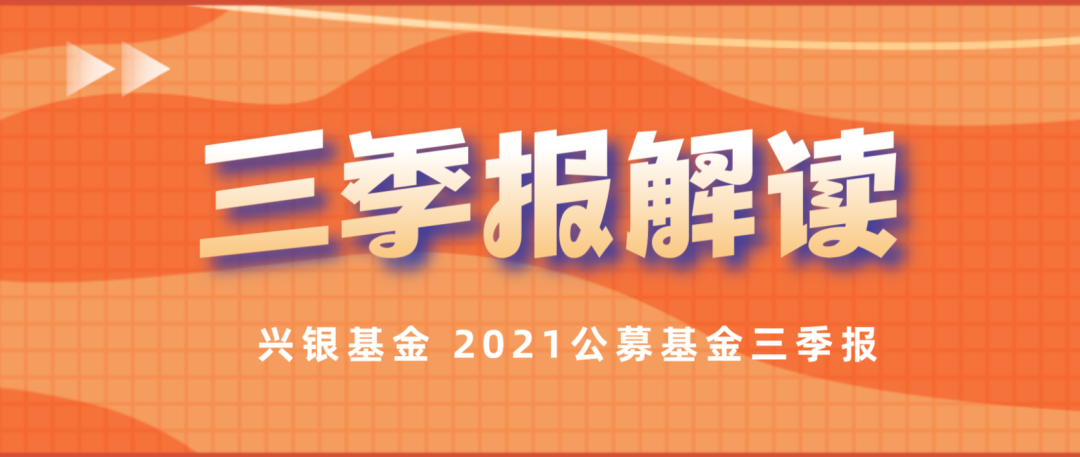 三季报解读

兴银基金 2021公募基金三季报